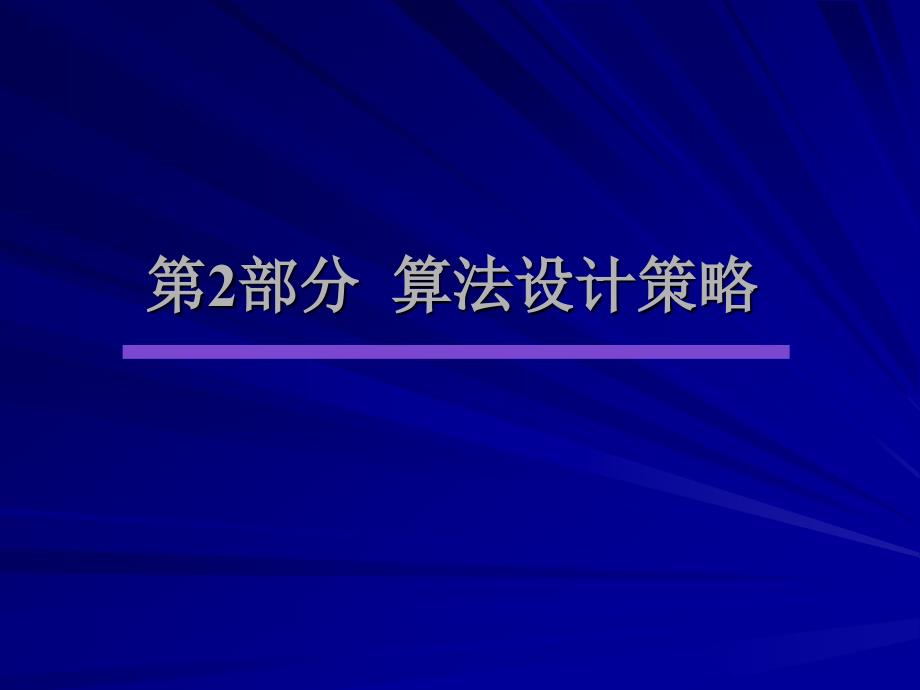 第2部分 算法设计策略